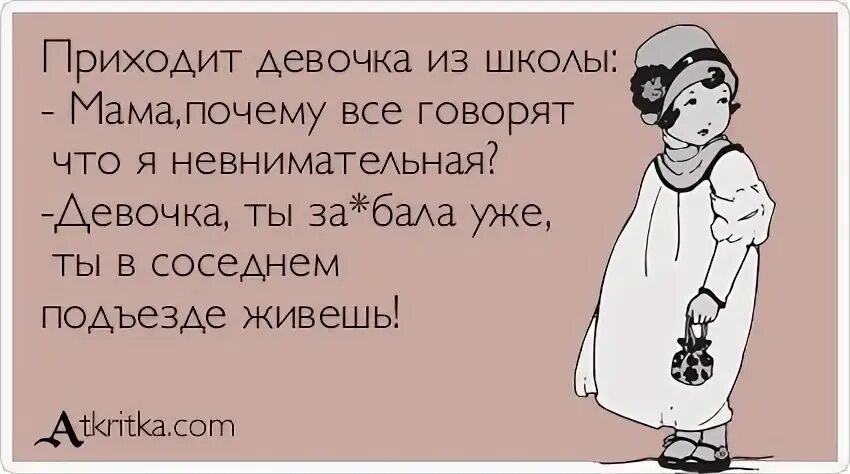 Приходит девочка из школы:
- Мама,почему все говорят что я невнимательная?
-Девочка, ты за*бала уже, ты в соседнем подъезде живешь!

Atkritka.com